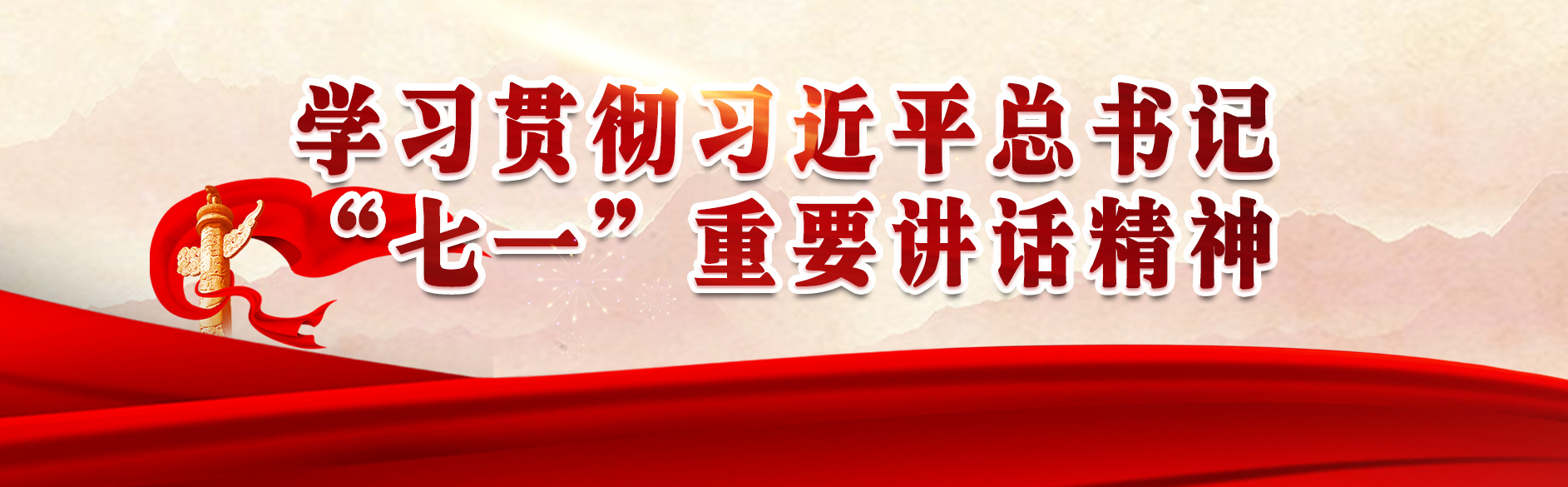 学习贯彻习近平总书记
“七一”重要讲话精神